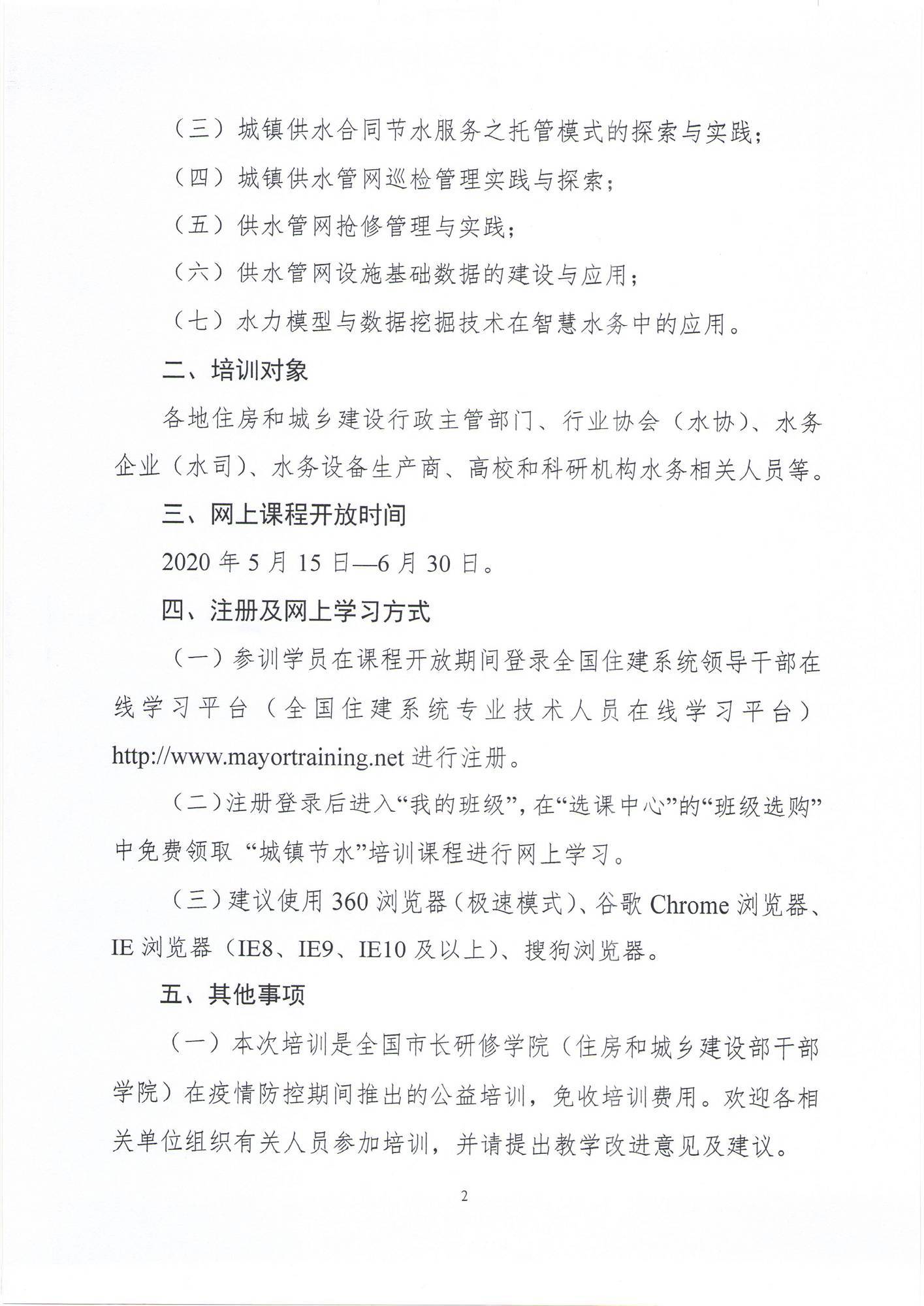 （三）城镇供水合同节水服务之托管模式的探索与实践；

（四）城镇供水管网巡检管理实践与探索；

（五）供水管网抢修管理与实践；

（六）供水管网设施基础数据的建设与应用；

（七）水力模型与数据挖掘技术在智慧水务中的应用。

二、培训对象

各地住房和城乡建设行政主管部门、行业协会（水协）、水务企业（水司）、水务设备生产商、高校和科研机构水务相关人员等。

三、网上课程开放时间

2020 年 5 月 15 日—6 月 30 日。

四、注册及网上学习方式

（一）参训学员在课程开放期间登录全国住建系统领导干部在线学习平台（全国住建系统专业技术人员在线学习平台）http://www.mayortraining.net 进行注册。

（二）注册登录后进入“我的班级”，在“选课中心”的“班级选购”中免费领取 “城镇节水”培训课程进行网上学习。

（三）建议使用 360 浏览器（极速模式）、谷歌 Chrome 浏览器、IE 浏览器（IE8、IE9、IE10 及以上）、搜狗浏览器。

五、其他事项

（一）本次培训是全国市长研修学院（住房和城乡建设部干部学院）在疫情防控期间推出的公益培训，免收培训费用。欢迎各相关单位组织有关人员参加培训，并请提出教学改进意见及建议。

2